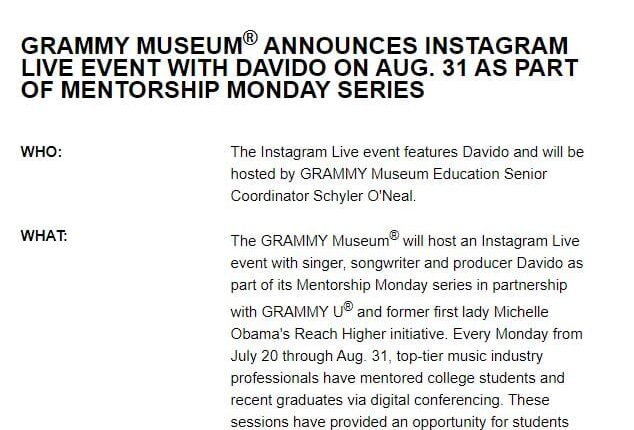 GRAMMY MUSEUM® ANNOUNCES INSTAGRAM LIVE EVENT WITH DAVIDO ON AUG. 31 AS PART OF MENTORSHIP MONDAY SERIES

WHO:

The Instagram Live event features Davido and will be hosted by GRAMMY Museum Education Senior Coordinator Schyler O'Neal.

WHAT:

The GRAMMY Museum® will host an Instagram Live event with singer, songwriter and producer Davido as part of its Mentorship Monday series in partnership with GRAMMY U® and former first lady Michelle Obama's Reach Higher initiative. Every Monday from July 20 through Aug. 31, top-tier music industry professionals have mentored college students and recent graduates via digital conferencing. These sessions have provided an opportunity for students